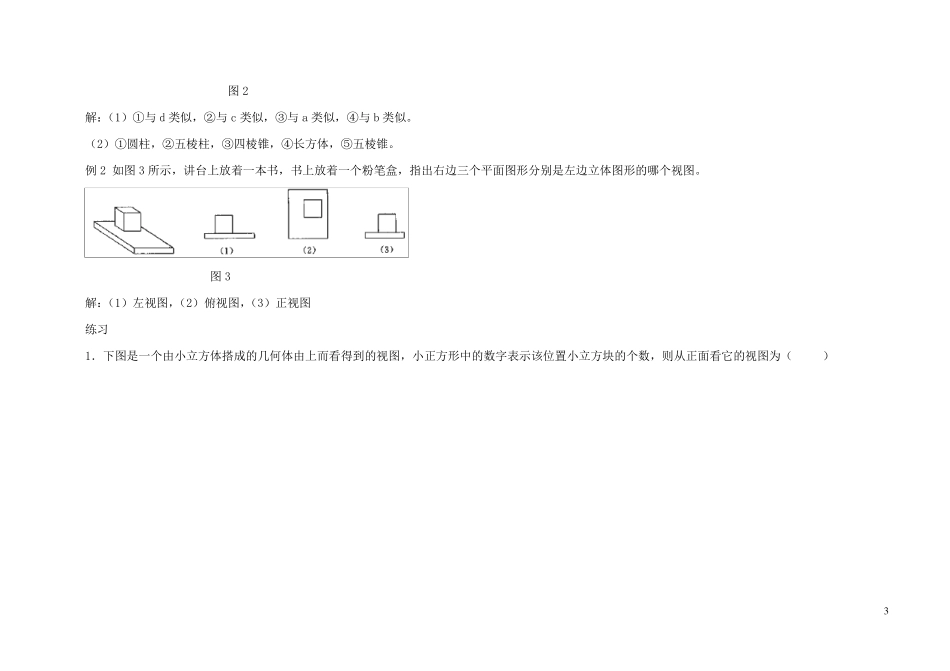 图 2

解:（1）①与 d 类似，②与 c 类似，③与 a 类似，④与 b 类似。

（2）①圆柱，②五棱柱，③四棱锥，④长方体，⑤五棱锥。

例 2 如图 3 所示，讲台上放着一本书，书上放着一个粉笔盒，指出右边三个平面图形分别是左边立体图形的哪个视图。

(1) (2) (3)

图 3

解:（1）左视图，（2）俯视图，（3）正视图

练习

1．下图是一个由小立方体搭成的几何体由上而看得到的视图，小正方形中的数字表示该位置小立方块的个数，则从正面看它的视图为（　　）

3